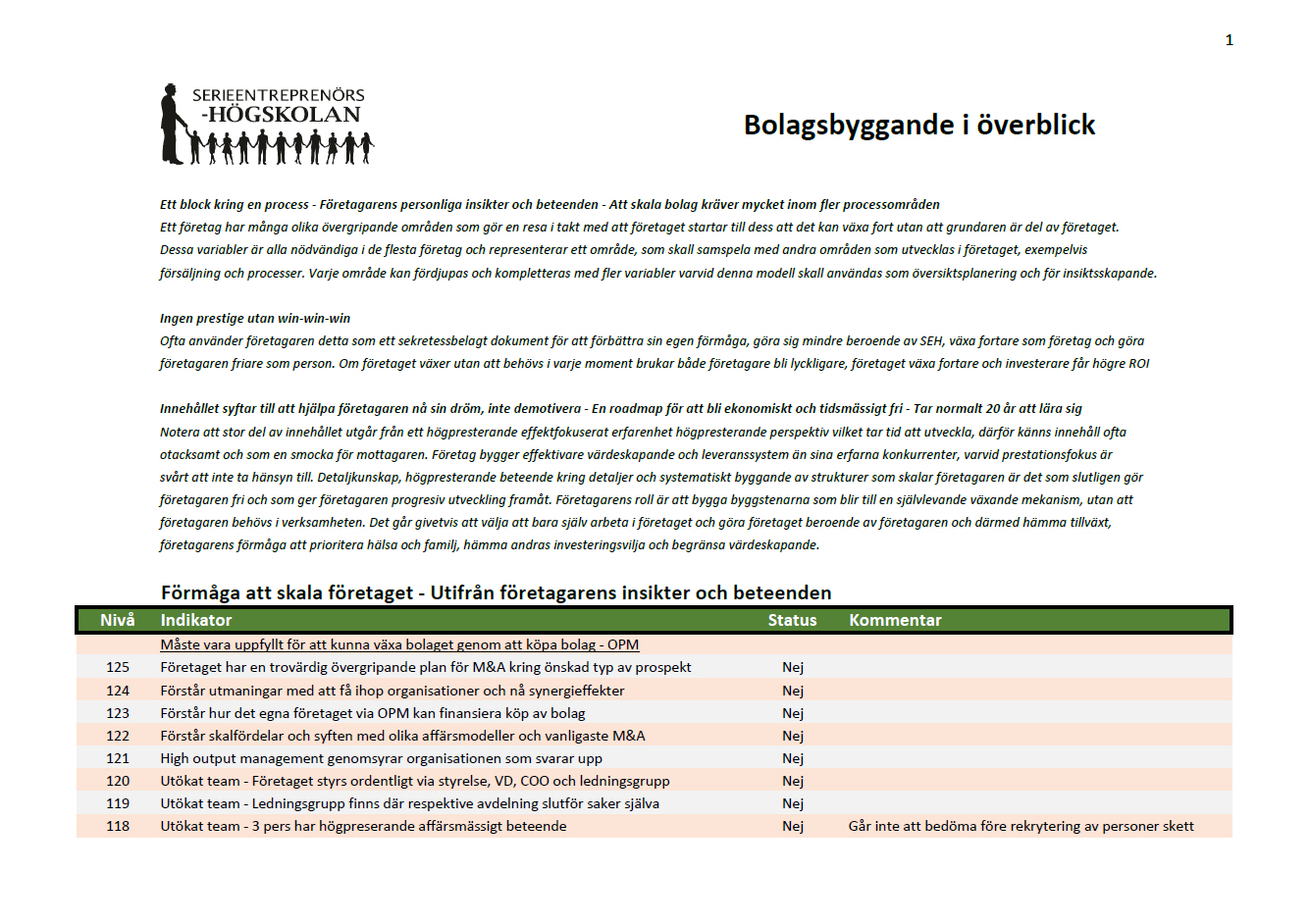 1

SERIEENTREPRENÖRS -HÖGSKOLAN

Bolagsbyggande i överblick

Ett block kring en process - Företagarens personliga insikter och beteenden - Att skala bolag kräver mycket inom fler processområden
Ett företag har många olika övergripande områden som gör en resa i takt med att företaget startar till dess att det kan växa fort utan att grundaren är del av företaget. Dessa variabler är alla nödvändiga i de flesta företag och representerar ett område, som skall samspela med andra områden som utvecklas i företaget, exempelvis försäljning och processer. Varje område kan fördjupas och kompletteras med fler variabler varvid denna modell skall användas som översiktsplanering och för insiktsskapande.

Ingen prestige utan win-win-win
Ofta använder företagaren detta som ett sekretessbelagt dokument för att förbättra sin egen förmåga, göra sig mindre beroende av SEH, växa fortare som företag och göra företagaren friare som person. Om företaget växer utan att behövs i varje moment brukar både företagare bli lyckligare, företaget växa fortare och investerare får högre ROI

Innehållet syftar till att hjälpa företagaren nå sin dröm, inte demotivera - En roadmap för att bli ekonomiskt och tidsmässigt fri - Tar normalt 20 år att lära sig
Notera att stor del av innehållet utgår från ett högpresterande effektfokuserat erfarenhet högpresterande perspektiv vilket tar tid att utveckla, därför känns innehåll ofta otacksamt och som en smocka för mottagaren. Företag bygger effektivare värdeskapande och leveranssystem än sina erfarna konkurrenter, varvid prestationsfokus är svårt att inte ta hänsyn till. Detaljkunskap, högpresterande beteende kring detaljer och systematiskt byggande av strukturer som skalar företagaren är det som slutligen gör företagaren fri och som ger företagaren progresiv utveckling framåt. Företagarens roll är att bygga byggstenarna som blir till en självlevande växande mekanism, utan att företagaren behövs i verksamheten. Det går givetvis att välja att bara själv arbeta i företaget och göra företaget beroende av företagaren och därmed hämma tillväxt, företagarens förmåga att prioritera hälsa och familj, hämma andras investeringsvilja och begränsa värdeskapande.

Förmåga att skala företaget - Utifrån företagarens insikter och beteenden

| Nivå | Indikator | Status | Kommentar |
|---|---|---|---|
| | Måste vara uppfyllt för att kunna växa bolaget genom att köpa bolag - OPM | | |
| 125 | Företaget har en trovärdig övergripande plan för M&A kring önskad typ av prospekt | Nej | |
| 124 | Förstår utmaningar med att få ihop organisationer och nå synergieffekter | Nej | |
| 123 | Förstår hur det egna företaget via OPM kan finansiera köp av bolag | Nej | |
| 122 | Förstår skalfördelar och syften med olika affärsmodeller och vanligaste M&A | Nej | |
| 121 | High output management genomsyrar organisationen som svarar upp | Nej | |
| 120 | Utökat team - Företaget styrs ordentligt via styrelse, VD, COO och ledningsgrupp | Nej | |
| 119 | Utökat team - Ledningsgrupp finns där respektive avdelning slutför saker själva | Nej | |
| 118 | Utökat team - 3 pers har högpreserande affärsmässigt beteende | Nej | Går inte att bedöma före rekrytering av personer skett |